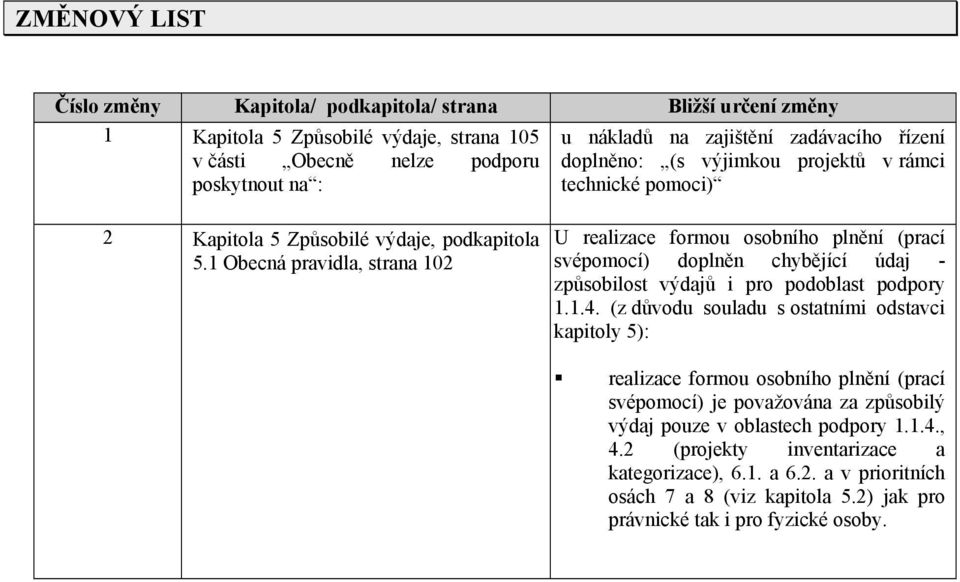 ZMĚNOVÝ LIST

| Číslo změny | Kapitola/ podkapitola/ strana | Bližší určení změny |
|---|---|---|
| 1 | Kapitola 5 Způsobilé výdaje, strana 105 v části „Obecně nelze podporu poskytnout na“: | u nákladů na zajištění zadávacího řízení doplněno: „(s výjimkou projektů v rámci technické pomoci)“ |
| 2 | Kapitola 5 Způsobilé výdaje, podkapitola 5.1 Obecná pravidla, strana 102 | U realizace formou osobního plnění (prací svépomocí) doplněn chybějící údaj - způsobilost výdajů i pro podoblast podpory 1.1.4. (z důvodu souladu s ostatními odstavci kapitoly 5): ▪ realizace formou osobního plnění (prací svépomocí) je považována za způsobilý výdaj pouze v oblastech podpory 1.1.4., 4.2 (projekty inventarizace a kategorizace), 6.1. a 6.2. a v prioritních osách 7 a 8 (viz kapitola 5.2) jak pro právnické tak i pro fyzické osoby. |